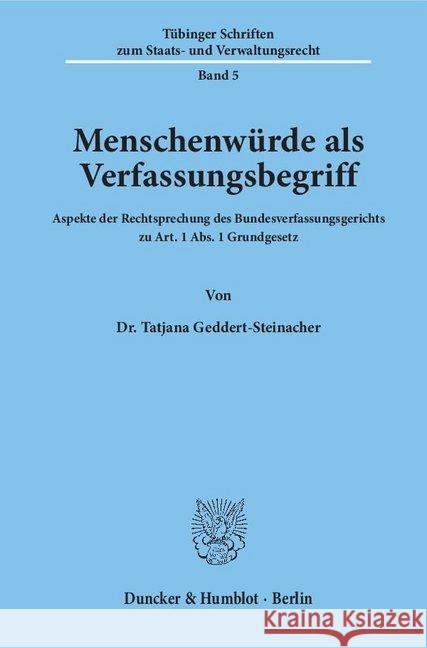 Tübinger Schriften
zum Staats- und Verwaltungsrecht

Band 5

Menschenwürde als Verfassungsbegriff

Aspekte der Rechtsprechung des Bundesverfassungsgerichts zu Art. 1 Abs. 1 Grundgesetz

Von

Dr. Tatjana Geddert-Steinacher

Duncker & Humblot · Berlin